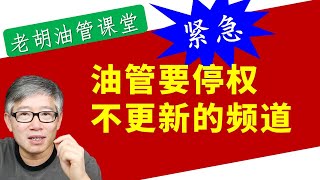 老胡油管课堂

紧急

油管要停权
不更新的频道